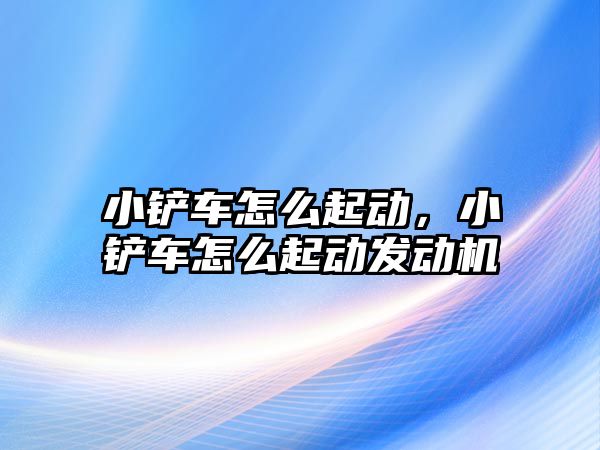 小铲车怎么起动，小铲车怎么起动发动机